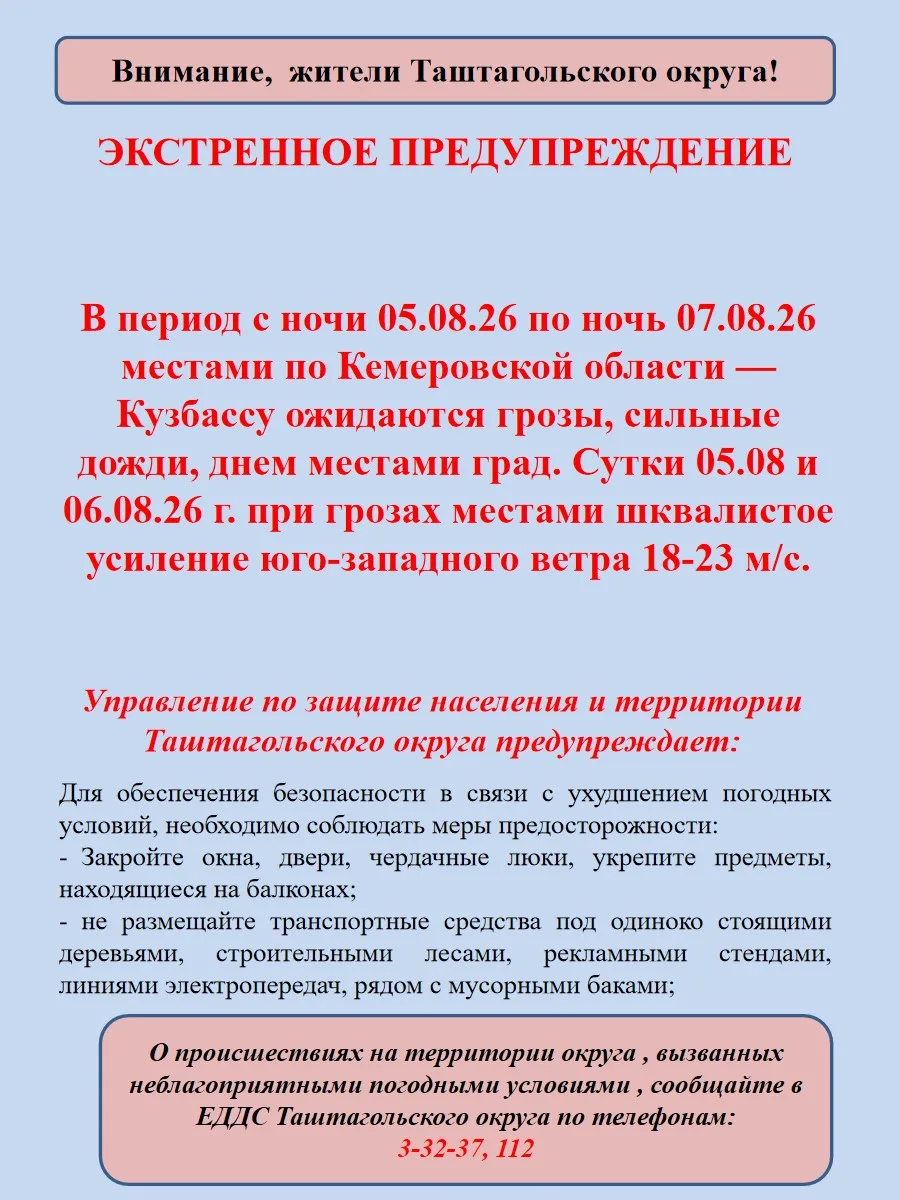 Внимание, жители Таштагольского округа!

ЭКСТРЕННОЕ ПРЕДУПРЕЖДЕНИЕ

В период с ночи 05.08.26 по ночь 07.08.26 местами по Кемеровской области — Кузбассу ожидаются грозы, сильные дожди, днем местами град. Сутки 05.08 и 06.08.26 г. при грозах местами шквалистое усиление юго-западного ветра 18-23 м/с.

Управление по защите населения и территории Таштагольского округа предупреждает:

Для обеспечения безопасности в связи с ухудшением погодных условий, необходимо соблюдать меры предосторожности:
- Закройте окна, двери, чердачные люки, укрепите предметы, находящиеся на балконах;
- не размещайте транспортные средства под одиноко стоящими деревьями, строительными лесами, рекламными стендами, линиями электропередач, рядом с мусорными баками;

О происшествиях на территории округа , вызванных неблагоприятными погодными условиями , сообщайте в ЕДДС Таштагольского округа по телефонам:
3-32-37, 112